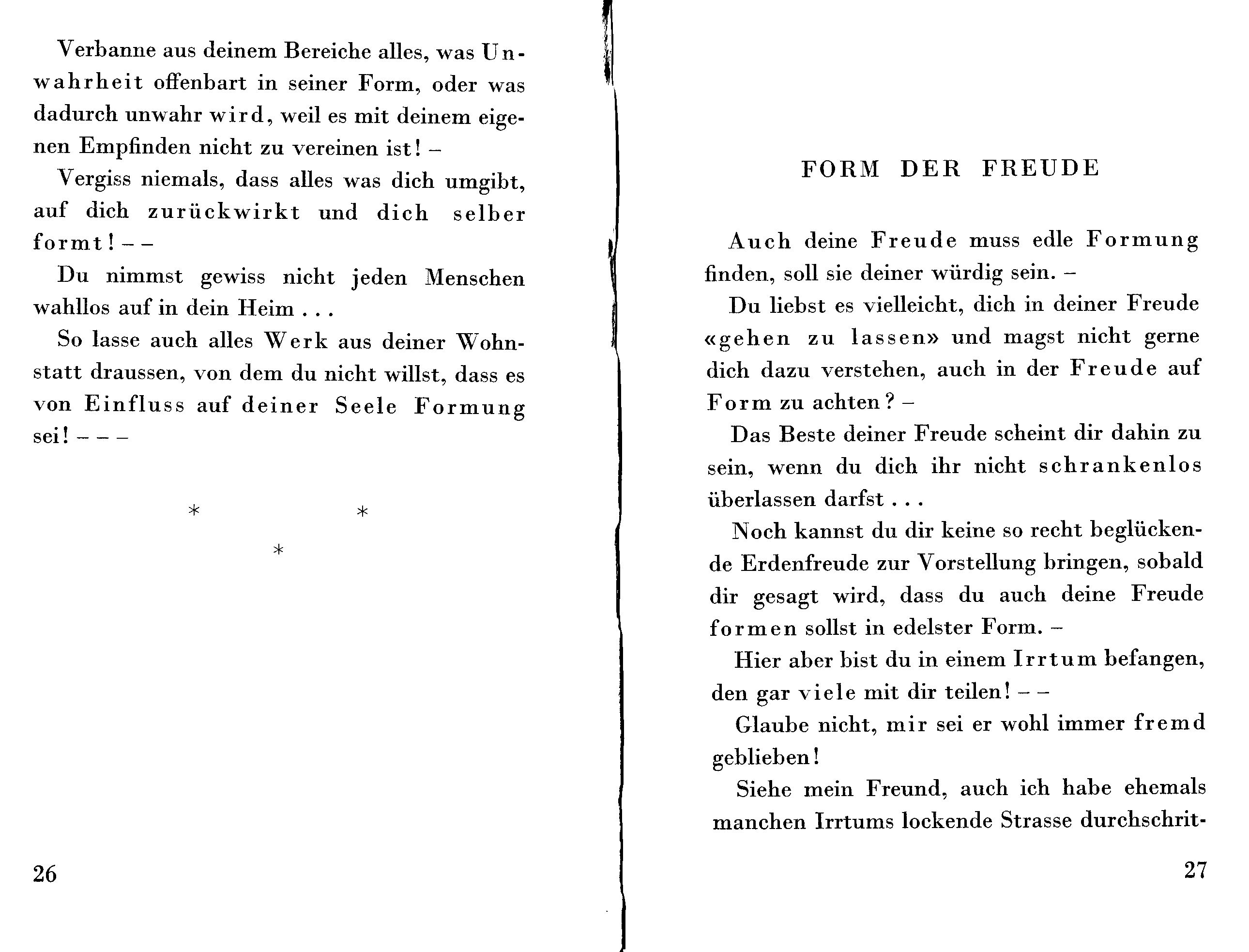 Verbanne aus deinem Bereiche alles, was Unwahrheit offenbart in seiner Form, oder was dadurch unwahr wird, weil es mit deinem eigenen Empfinden nicht zu vereinen ist! –

Vergiss niemals, dass alles was dich umgibt, auf dich zurückwirkt und dich selber formt! – –

Du nimmst gewiss nicht jeden Menschen wahllos auf in dein Heim . . .

So lasse auch alles Werk aus deiner Wohnstatt draussen, von dem du nicht willst, dass es von Einfluss auf deiner Seele Formung sei! – – –

\* \* \*

26

FORM DER FREUDE

Auch deine Freude muss edle Formung finden, soll sie deiner würdig sein. –

Du liebst es vielleicht, dich in deiner Freude «gehen zu lassen» und magst nicht gerne dich dazu verstehen, auch in der Freude auf Form zu achten? –

Das Beste deiner Freude scheint dir dahin zu sein, wenn du dich ihr nicht schrankenlos überlassen darfst . . .

Noch kannst du dir keine so recht beglückende Erdenfreude zur Vorstellung bringen, sobald dir gesagt wird, dass du auch deine Freude formen sollst in edelster Form. –

Hier aber bist du in einem Irrtum befangen, den gar viele mit dir teilen! – –

Glaube nicht, mir sei er wohl immer fremd geblieben!

Siehe mein Freund, auch ich habe ehemals manchen Irrtums lockende Strasse durchschrit-

27